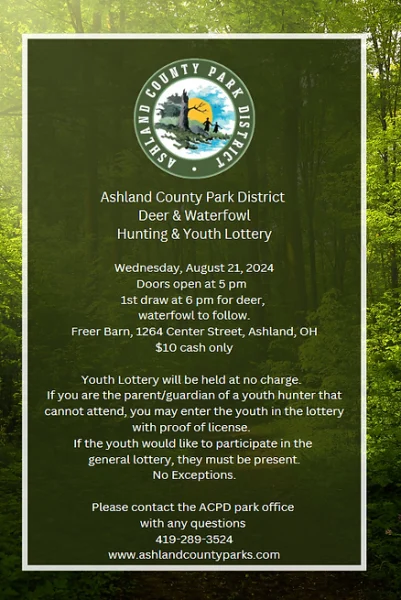 ASHLAND COUNTY PARK DISTRICT

Ashland County Park District
Deer & Waterfowl
Hunting & Youth Lottery

Wednesday, August 21, 2024
Doors open at 5 pm
1st draw at 6 pm for deer, waterfowl to follow.
Freer Barn, 1264 Center Street, Ashland, OH
$10 cash only

Youth Lottery will be held at no charge.
If you are the parent/guardian of a youth hunter that cannot attend, you may enter the youth in the lottery with proof of license.
If the youth would like to participate in the general lottery, they must be present.
No Exceptions.

Please contact the ACPD park office with any questions
419-289-3524
www.ashlandcountyparks.com